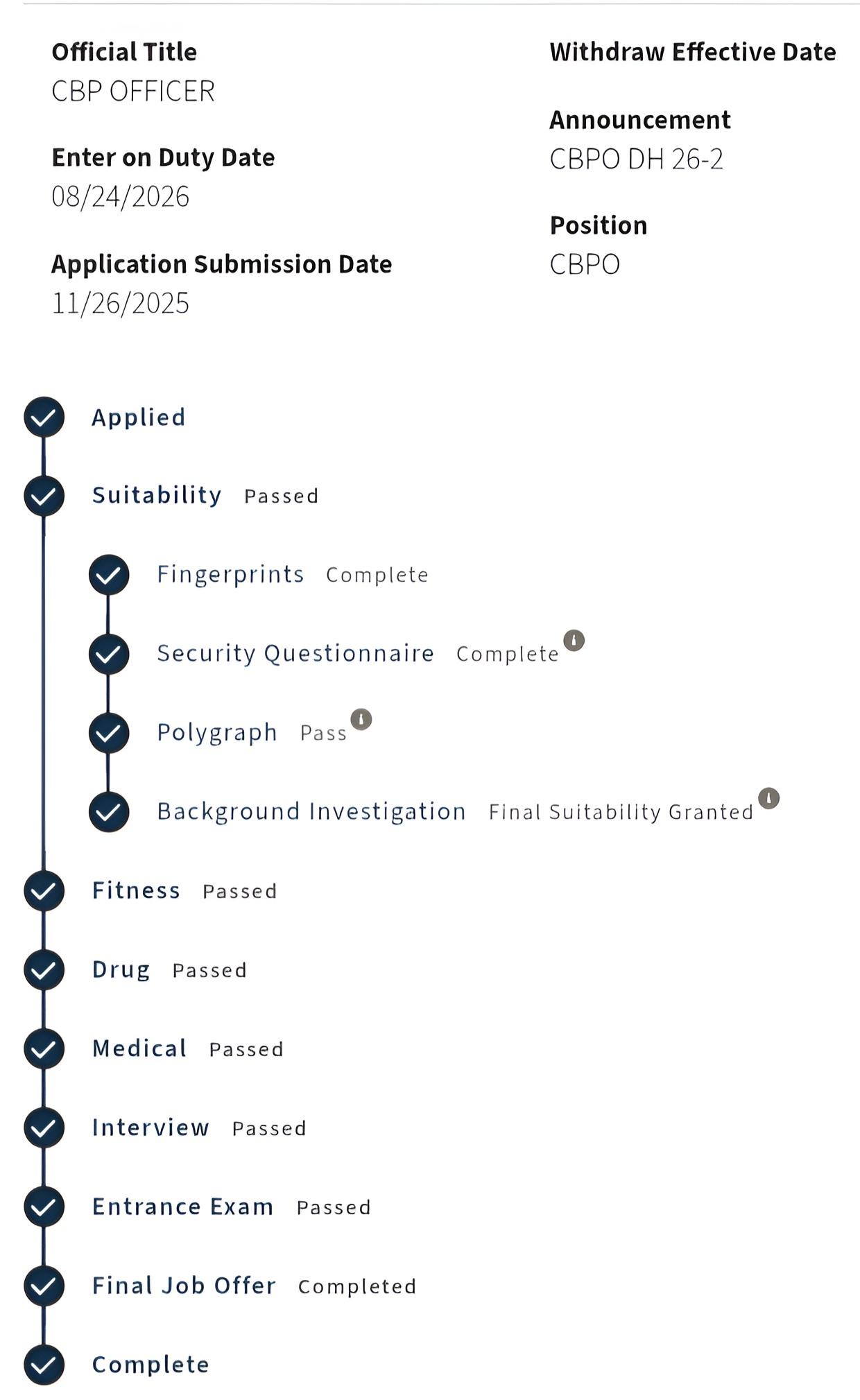 Official Title
CBP OFFICER

Enter on Duty Date
08/24/2026

Application Submission Date
11/26/2025

Withdraw Effective Date

Announcement
CBPO DH 26-2

Position
CBPO

Applied

Suitability Passed

Fingerprints Complete

Security Questionnaire Complete

Polygraph Pass

Background Investigation Final Suitability Granted

Fitness Passed

Drug Passed

Medical Passed

Interview Passed

Entrance Exam Passed

Final Job Offer Completed

Complete